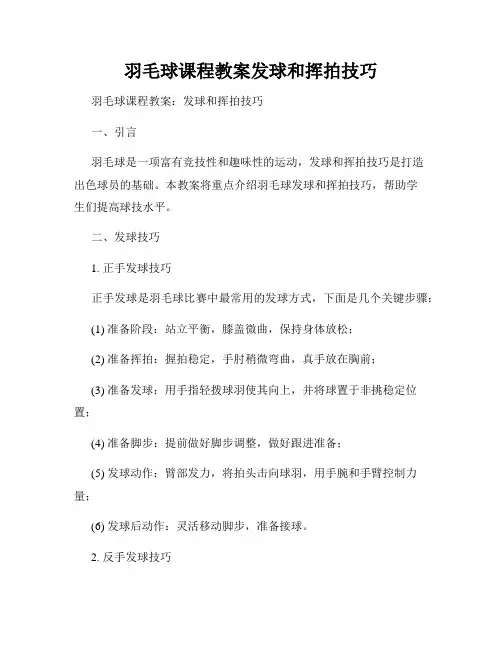 羽毛球课程教案发球和挥拍技巧

羽毛球课程教案：发球和挥拍技巧

一、引言

羽毛球是一项富有竞技性和趣味性的运动，发球和挥拍技巧是打造出色球员的基础。本教案将重点介绍羽毛球发球和挥拍技巧，帮助学生们提高球技水平。

二、发球技巧

1. 正手发球技巧

正手发球是羽毛球比赛中最常用的发球方式，下面是几个关键步骤：

(1) 准备阶段：站立平衡，膝盖微曲，保持身体放松；

(2) 准备挥拍：握拍稳定，手肘稍微弯曲，真手放在胸前；

(3) 准备发球：用手指轻拨球羽使其向上，并将球置于非挑稳定位置；

(4) 准备脚步：提前做好脚步调整，做好跟进准备；

(5) 发球动作：臂部发力，将拍头击向球羽，用手腕和手臂控制力量；

(6) 发球后动作：灵活移动脚步，准备接球。

2. 反手发球技巧